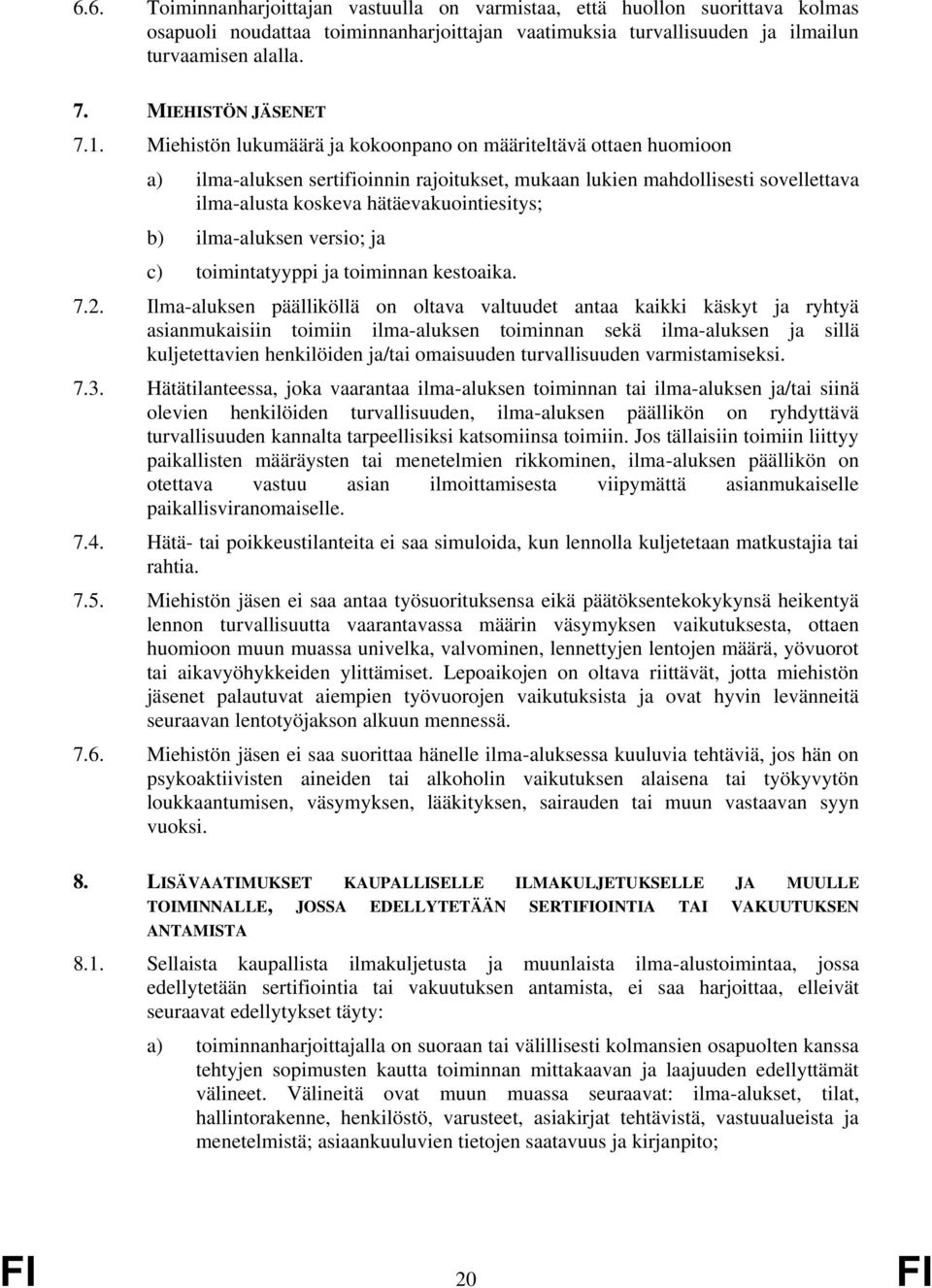 6.6. Toiminnanharjoittajan vastuulla on varmistaa, että huollon suorittava kolmas osapuoli noudattaa toiminnanharjoittajan vaatimuksia turvallisuuden ja ilmailun turvaamisen alalla.

7. MIEHISTÖN JÄSENET

7.1. Miehistön lukumäärä ja kokoonpano on määriteltävä ottaen huomioon

a) ilma-aluksen sertifioinnin rajoitukset, mukaan lukien mahdollisesti sovellettava ilma-alusta koskeva hätäevakuointiesitys;

b) ilma-aluksen versio; ja

c) toimintatyyppi ja toiminnan kestoaika.

7.2. Ilma-aluksen päälliköllä on oltava valtuudet antaa kaikki käskyt ja ryhtyä asianmukaisiin toimiin ilma-aluksen toiminnan sekä ilma-aluksen ja sillä kuljetettavien henkilöiden ja/tai omaisuuden turvallisuuden varmistamiseksi.

7.3. Hätätilanteessa, joka vaarantaa ilma-aluksen toiminnan tai ilma-aluksen ja/tai siinä olevien henkilöiden turvallisuuden, ilma-aluksen päällikön on ryhdyttävä turvallisuuden kannalta tarpeellisiksi katsomiinsa toimiin. Jos tällaisiin toimiin liittyy paikallisten määräysten tai menetelmien rikkominen, ilma-aluksen päällikön on otettava vastuu asian ilmoittamisesta viipymättä asianmukaiselle paikallisviranomaiselle.

7.4. Hätä- tai poikkeustilanteita ei saa simuloida, kun lennolla kuljetetaan matkustajia tai rahtia.

7.5. Miehistön jäsen ei saa antaa työsuorituksensa eikä päätöksentekokykynsä heikentyä lennon turvallisuutta vaarantavassa määrin väsymyksen vaikutuksesta, ottaen huomioon muun muassa univelka, valvominen, lennettyjen lentojen määrä, yövuorot tai aikavyöhykkeiden ylittämiset. Lepoaikojen on oltava riittävät, jotta miehistön jäsenet palautuvat aiempien työvuorojen vaikutuksista ja ovat hyvin levänneitä seuraavan lentotyöjakson alkuun mennessä.

7.6. Miehistön jäsen ei saa suorittaa hänelle ilma-aluksessa kuuluvia tehtäviä, jos hän on psykoaktiivisten aineiden tai alkoholin vaikutuksen alaisena tai työkyvytön loukkaantumisen, väsymyksen, lääkityksen, sairauden tai muun vastaavan syyn vuoksi.

8. LISÄVAATIMUKSET KAUPALLISELLE ILMAKULJETUKSELLE JA MUULLE TOIMINNALLE, JOSSA EDELLYTETÄÄN SERTIFIOINTIA TAI VAKUUTUKSEN ANTAMISTA

8.1. Sellaista kaupallista ilmakuljetusta ja muunlaista ilma-alustoimintaa, jossa edellytetään sertifiointia tai vakuutuksen antamista, ei saa harjoittaa, elleivät seuraavat edellytykset täyty:

a) toiminnanharjoittajalla on suoraan tai välillisesti kolmansien osapuolten kanssa tehtyjen sopimusten kautta toiminnan mittakaavan ja laajuuden edellyttämät välineet. Välineitä ovat muun muassa seuraavat: ilma-alukset, tilat, hallintorakenne, henkilöstö, varusteet, asiakirjat tehtävistä, vastuualueista ja menetelmistä; asiaankuuluvien tietojen saatavuus ja kirjanpito;

FI 20 FI